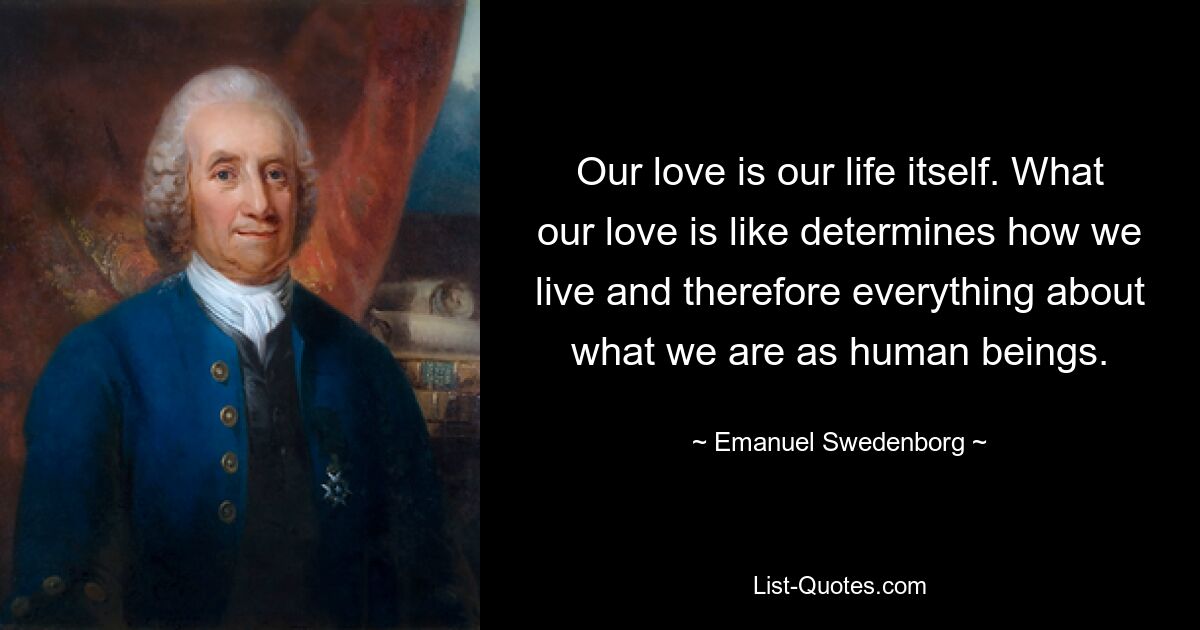 Our love is our life itself. What our love is like determines how we live and therefore everything about what we are as human beings.

~ Emanuel Swedenborg ~

List-Quotes.com